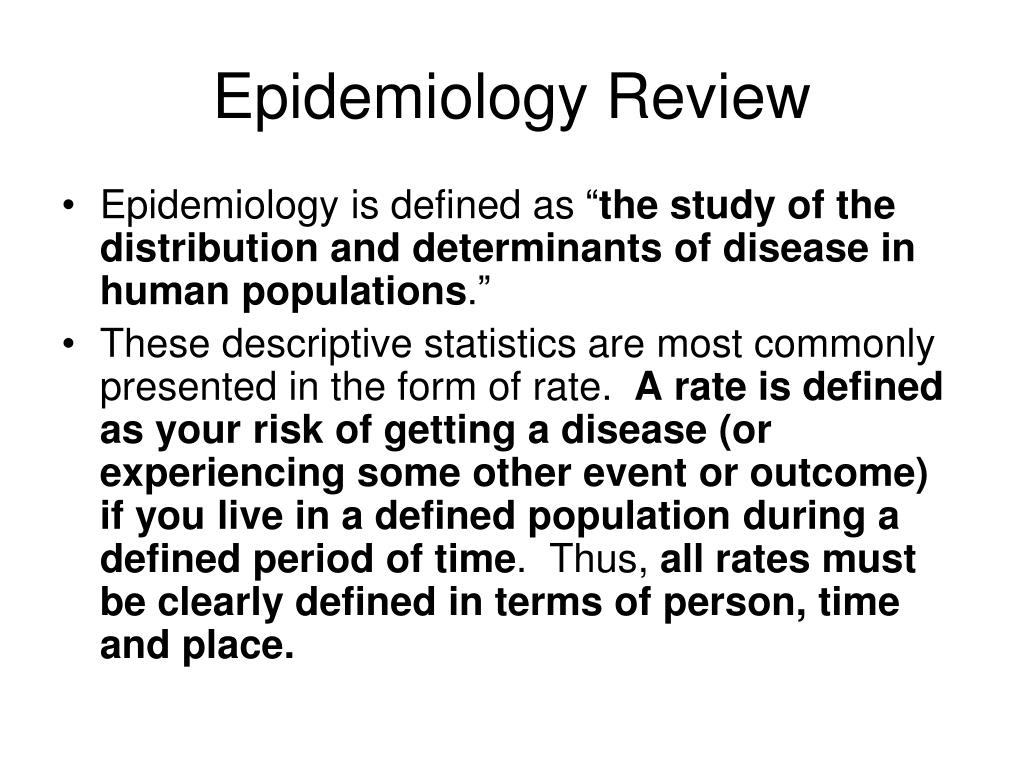 Epidemiology Review

• Epidemiology is defined as “the study of the distribution and determinants of disease in human populations.”

• These descriptive statistics are most commonly presented in the form of rate. A rate is defined as your risk of getting a disease (or experiencing some other event or outcome) if you live in a defined population during a defined period of time. Thus, all rates must be clearly defined in terms of person, time and place.